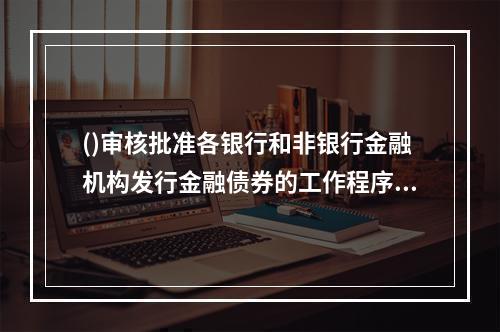 ()审核批准各银行和非银行金融机构发行金融债券的工作程序...